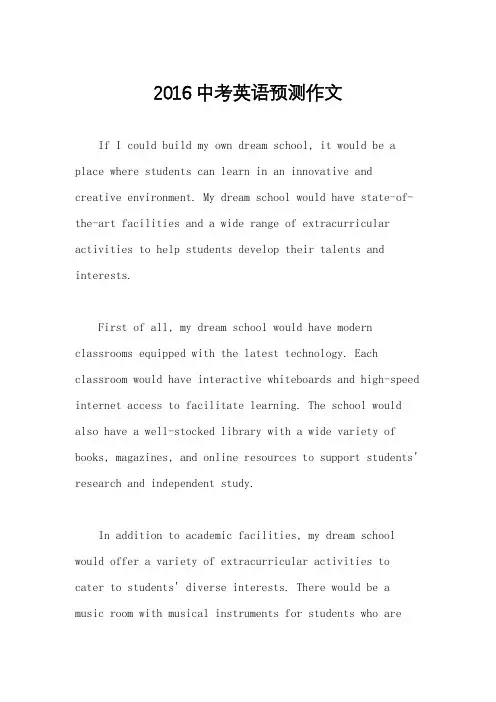 2016 中考英语预测作文

If I could build my own dream school, it would be a place where students can learn in an innovative and creative environment. My dream school would have state-of-the-art facilities and a wide range of extracurricular activities to help students develop their talents and interests.

First of all, my dream school would have modern classrooms equipped with the latest technology. Each classroom would have interactive whiteboards and high-speed internet access to facilitate learning. The school would also have a well-stocked library with a wide variety of books, magazines, and online resources to support students' research and independent study.

In addition to academic facilities, my dream school would offer a variety of extracurricular activities to cater to students' diverse interests. There would be a music room with musical instruments for students who are